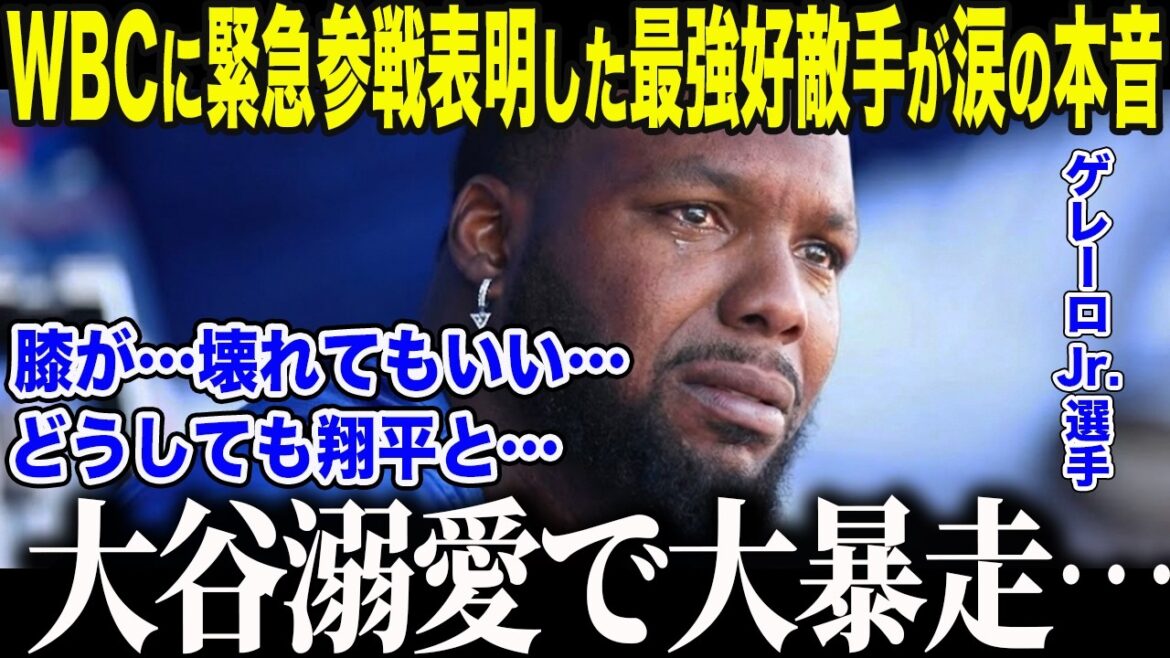 WBCに緊急参戦表明した最強好敵手が涙の本音

ゲレーロJr.選手

膝が…壊れてもいい…
どうしても翔平と…

大谷溺愛で大暴走…